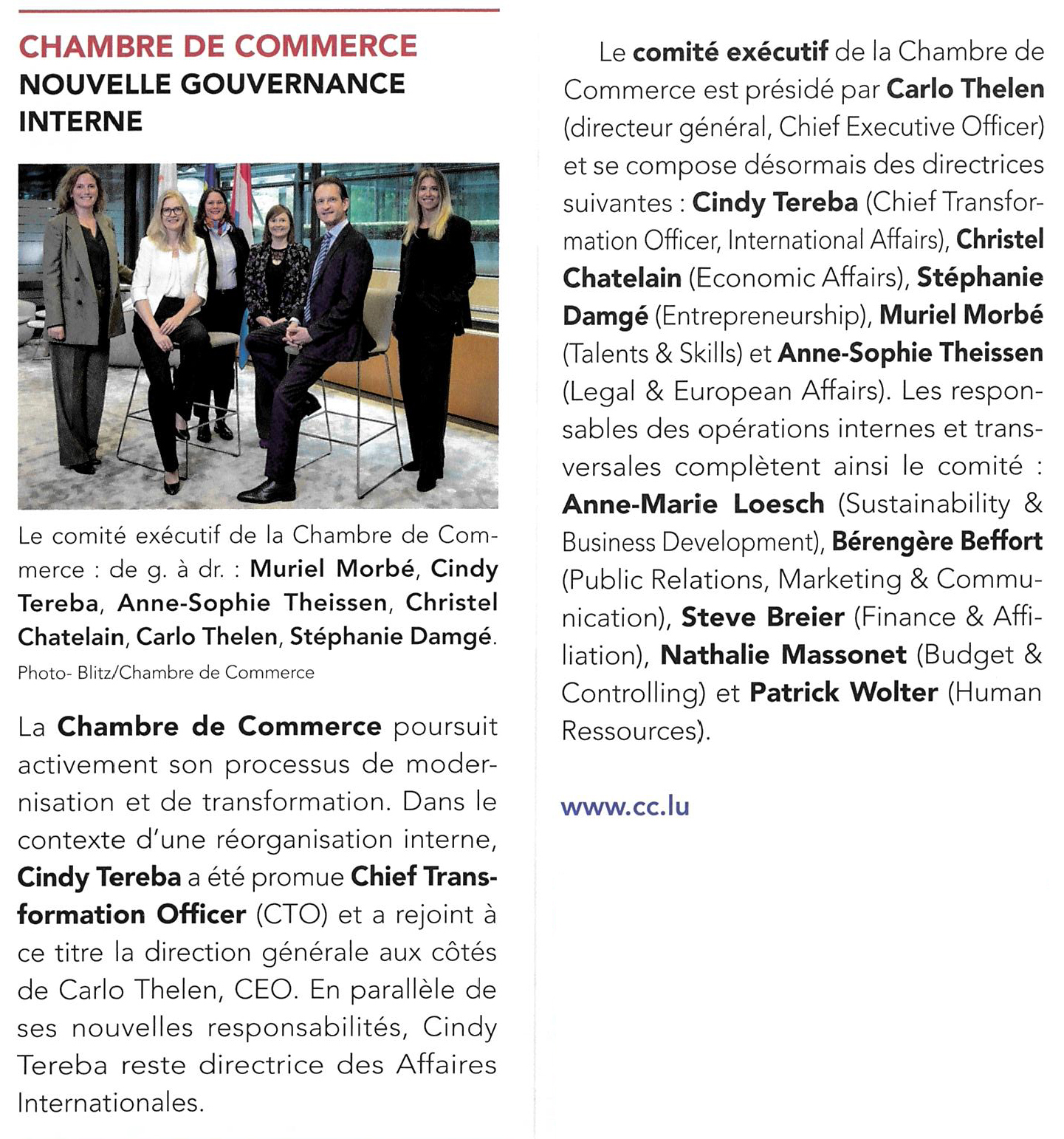 CHAMBRE DE COMMERCE
NOUVELLE GOUVERNANCE INTERNE

Le comité exécutif de la Chambre de Commerce : de g. à dr. : Muriel Morbé, Cindy Tereba, Anne-Sophie Theissen, Christel Chatelain, Carlo Thelen, Stéphanie Damgé.
Photo- Blitz/Chambre de Commerce

La Chambre de Commerce poursuit activement son processus de modernisation et de transformation. Dans le contexte d'une réorganisation interne, Cindy Tereba a été promue Chief Transformation Officer (CTO) et a rejoint à ce titre la direction générale aux côtés de Carlo Thelen, CEO. En parallèle de ses nouvelles responsabilités, Cindy Tereba reste directrice des Affaires Internationales.

Le comité exécutif de la Chambre de Commerce est présidé par Carlo Thelen (directeur général, Chief Executive Officer) et se compose désormais des directrices suivantes : Cindy Tereba (Chief Transformation Officer, International Affairs), Christel Chatelain (Economic Affairs), Stéphanie Damgé (Entrepreneurship), Muriel Morbé (Talents & Skills) et Anne-Sophie Theissen (Legal & European Affairs). Les responsables des opérations internes et transversales complètent ainsi le comité : Anne-Marie Loesch (Sustainability & Business Development), Bérengère Beffort (Public Relations, Marketing & Communication), Steve Breier (Finance & Affiliation), Nathalie Massonet (Budget & Controlling) et Patrick Wolter (Human Ressources).

www.cc.lu